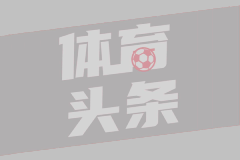 体育
头条